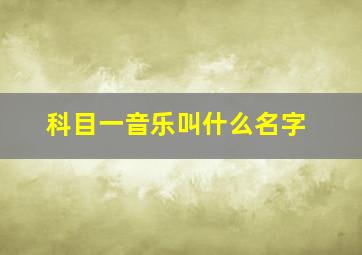 科目一音乐叫什么名字